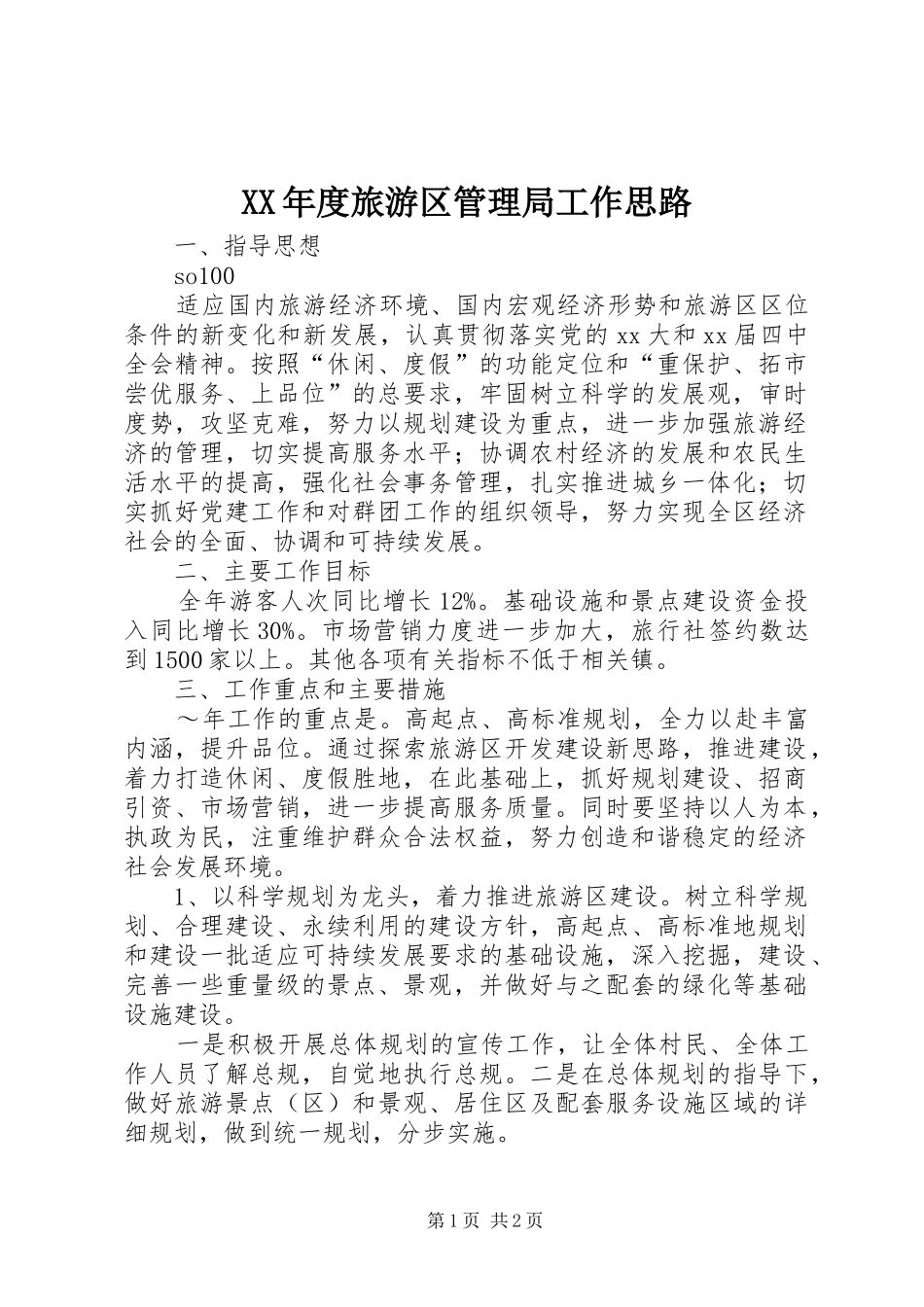 XX年度旅游区管理局工作思路

一、指导思想

so100

适应国内旅游经济环境、国内宏观经济形势和旅游区区位条件的新变化和新发展，认真贯彻落实党的xx大和xx届四中全会精神。按照“休闲、度假”的功能定位和“重保护、拓市尝优服务、上品位”的总要求，牢固树立科学的发展观，审时度势，攻坚克难，努力以规划建设为重点，进一步加强旅游经济的管理，切实提高服务水平；协调农村经济的发展和农民生活水平的提高，强化社会事务管理，扎实推进城乡一体化；切实抓好党建工作和对群团工作的组织领导，努力实现全区经济社会的全面、协调和可持续发展。

二、主要工作目标

全年游客人次同比增长12%。基础设施和景点建设资金投入同比增长30%。市场营销力度进一步加大，旅行社签约数达到1500家以上。其他各项有关指标不低于相关镇。

三、工作重点和主要措施

～年工作的重点是。高起点、高标准规划，全力以赴丰富内涵，提升品位。通过探索旅游区开发建设新思路，推进建设，着力打造休闲、度假胜地，在此基础上，抓好规划建设、招商引资、市场营销，进一步提高服务质量。同时要坚持以人为本，执政为民，注重维护群众合法权益，努力创造和谐稳定的经济社会发展环境。

1、以科学规划为龙头，着力推进旅游区建设。树立科学规划、合理建设、永续利用的建设方针，高起点、高标准地规划和建设一批适应可持续发展要求的基础设施，深入挖掘，建设、完善一些重量级的景点、景观，并做好与之配套的绿化等基础设施建设。

一是积极开展总体规划的宣传工作，让全体村民、全体工作人员了解总规，自觉地执行总规。二是在总体规划的指导下，做好旅游景点（区）和景观、居住区及配套服务设施区域的详细规划，做到统一规划，分步实施。

第1页 共2页